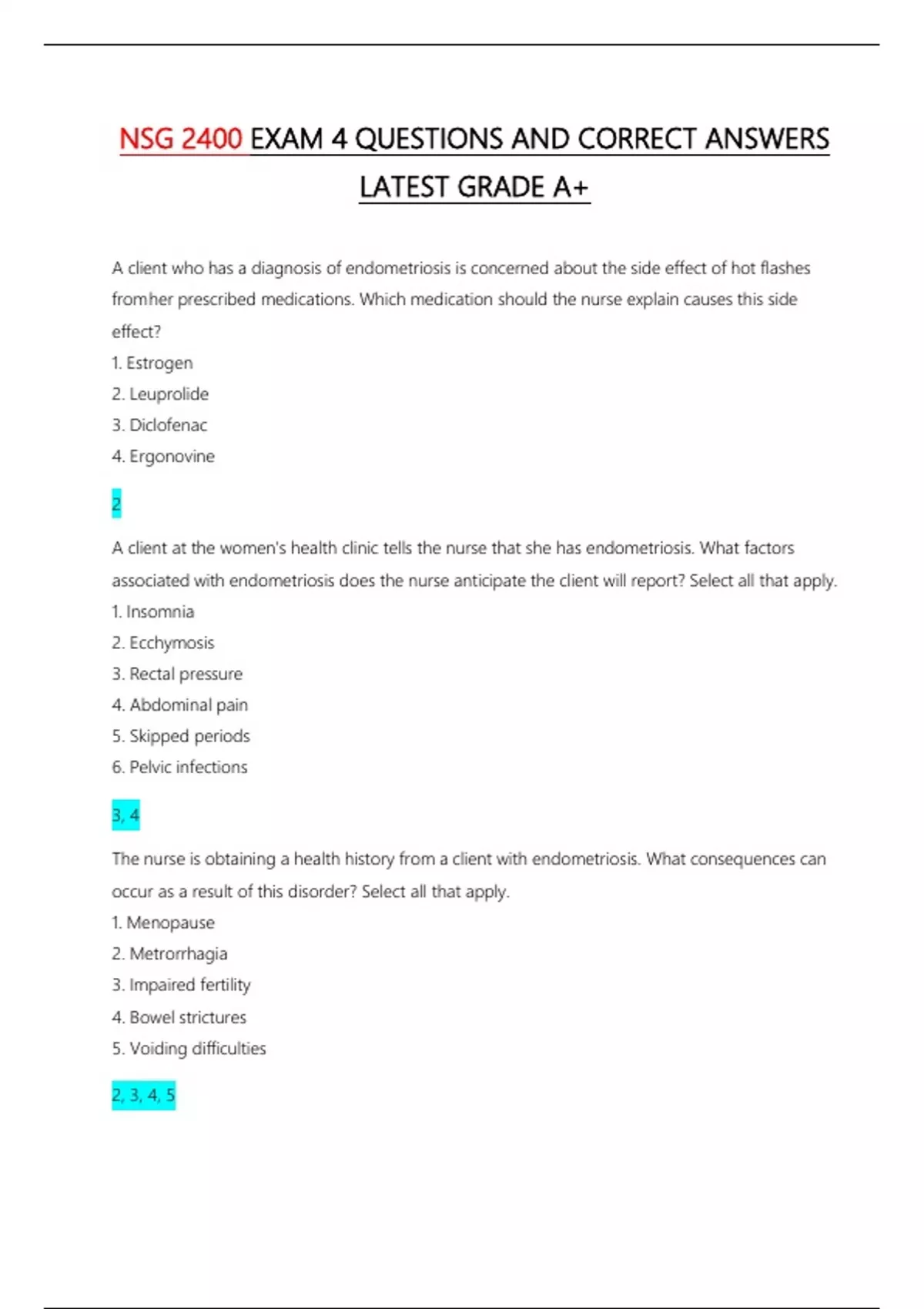 NSG 2400 EXAM 4 QUESTIONS AND CORRECT ANSWERS LATEST GRADE A+

A client who has a diagnosis of endometriosis is concerned about the side effect of hot flashes fromher prescribed medications. Which medication should the nurse explain causes this side effect?
1. Estrogen
2. Leuprolide
3. Diclofenac
4. Ergonovine

2

A client at the women's health clinic tells the nurse that she has endometriosis. What factors associated with endometriosis does the nurse anticipate the client will report? Select all that apply.
1. Insomnia
2. Ecchymosis
3. Rectal pressure
4. Abdominal pain
5. Skipped periods
6. Pelvic infections

3, 4

The nurse is obtaining a health history from a client with endometriosis. What consequences can occur as a result of this disorder? Select all that apply.
1. Menopause
2. Metrorrhagia
3. Impaired fertility
4. Bowel strictures
5. Voiding difficulties

2, 3, 4, 5